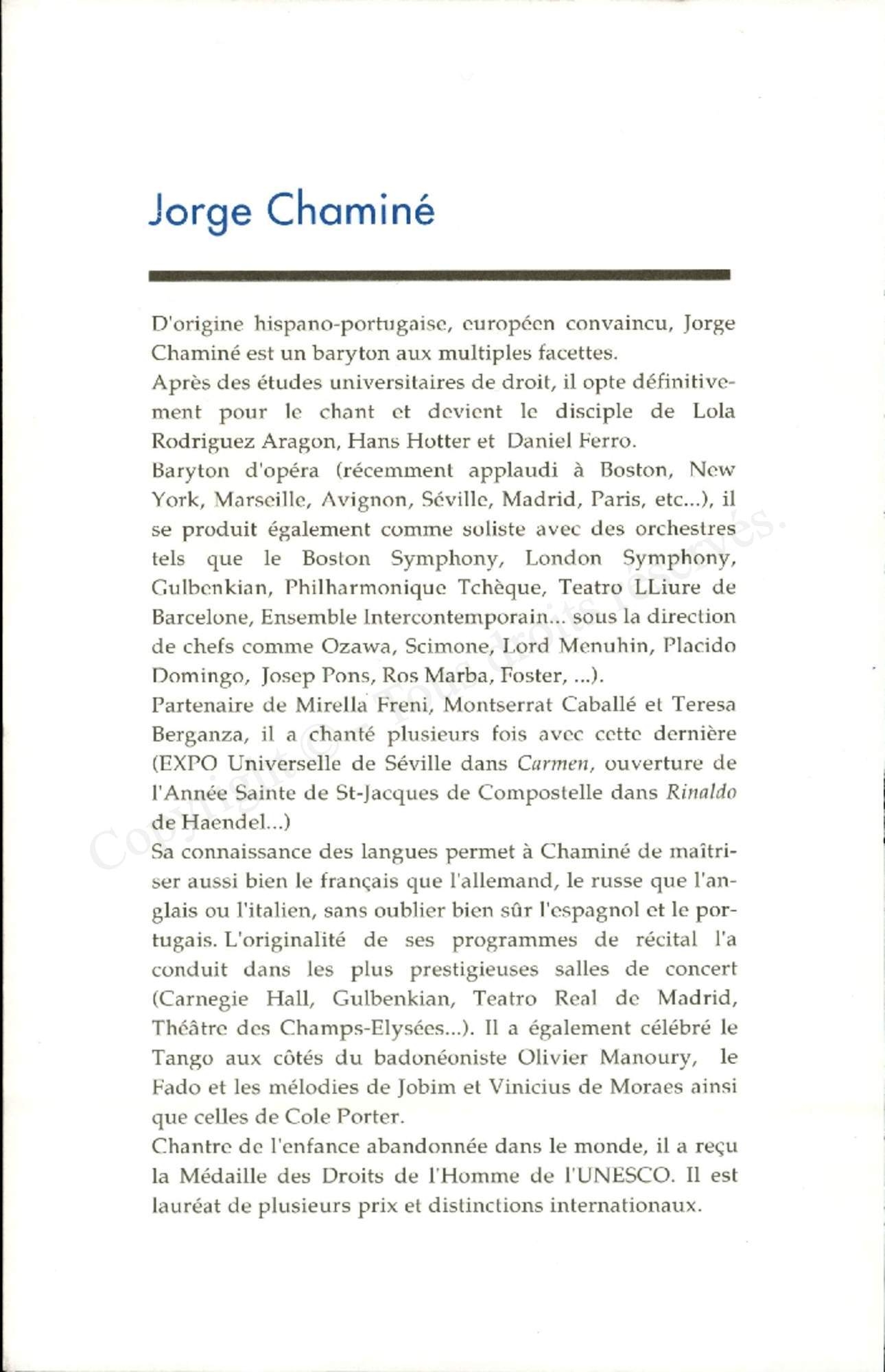 Jorge Chaminé

D'origine hispano-portugaise, européen convaincu, Jorge Chaminé est un baryton aux multiples facettes.
Après des études universitaires de droit, il opte définitivement pour le chant et devient le disciple de Lola Rodriguez Aragon, Hans Hotter et Daniel Ferro.
Baryton d'opéra (récemment applaudi à Boston, New York, Marseille, Avignon, Séville, Madrid, Paris, etc...), il se produit également comme soliste avec des orchestres tels que le Boston Symphony, London Symphony, Gulbenkian, Philharmonique Tchèque, Teatro LLiure de Barcelone, Ensemble Intercontemporain... sous la direction de chefs comme Ozawa, Scimone, Lord Menuhin, Placido Domingo, Josep Pons, Ros Marba, Foster, ...).
Partenaire de Mirella Freni, Montserrat Caballé et Teresa Berganza, il a chanté plusieurs fois avec cette dernière (EXPO Universelle de Séville dans Carmen, ouverture de l'Année Sainte de St-Jacques de Compostelle dans Rinaldo de Haendel...)
Sa connaissance des langues permet à Chaminé de maîtriser aussi bien le français que l'allemand, le russe que l'anglais ou l'italien, sans oublier bien sûr l'espagnol et le portugais. L'originalité de ses programmes de récital l'a conduit dans les plus prestigieuses salles de concert (Carnegie Hall, Gulbenkian, Teatro Real de Madrid, Théâtre des Champs-Elysées...). Il a également célébré le Tango aux côtés du badonéoniste Olivier Manoury, le Fado et les mélodies de Jobim et Vinicius de Moraes ainsi que celles de Cole Porter.
Chantre de l'enfance abandonnée dans le monde, il a reçu la Médaille des Droits de l'Homme de l'UNESCO. Il est lauréat de plusieurs prix et distinctions internationaux.

Copyright © - Tous droits réservés.